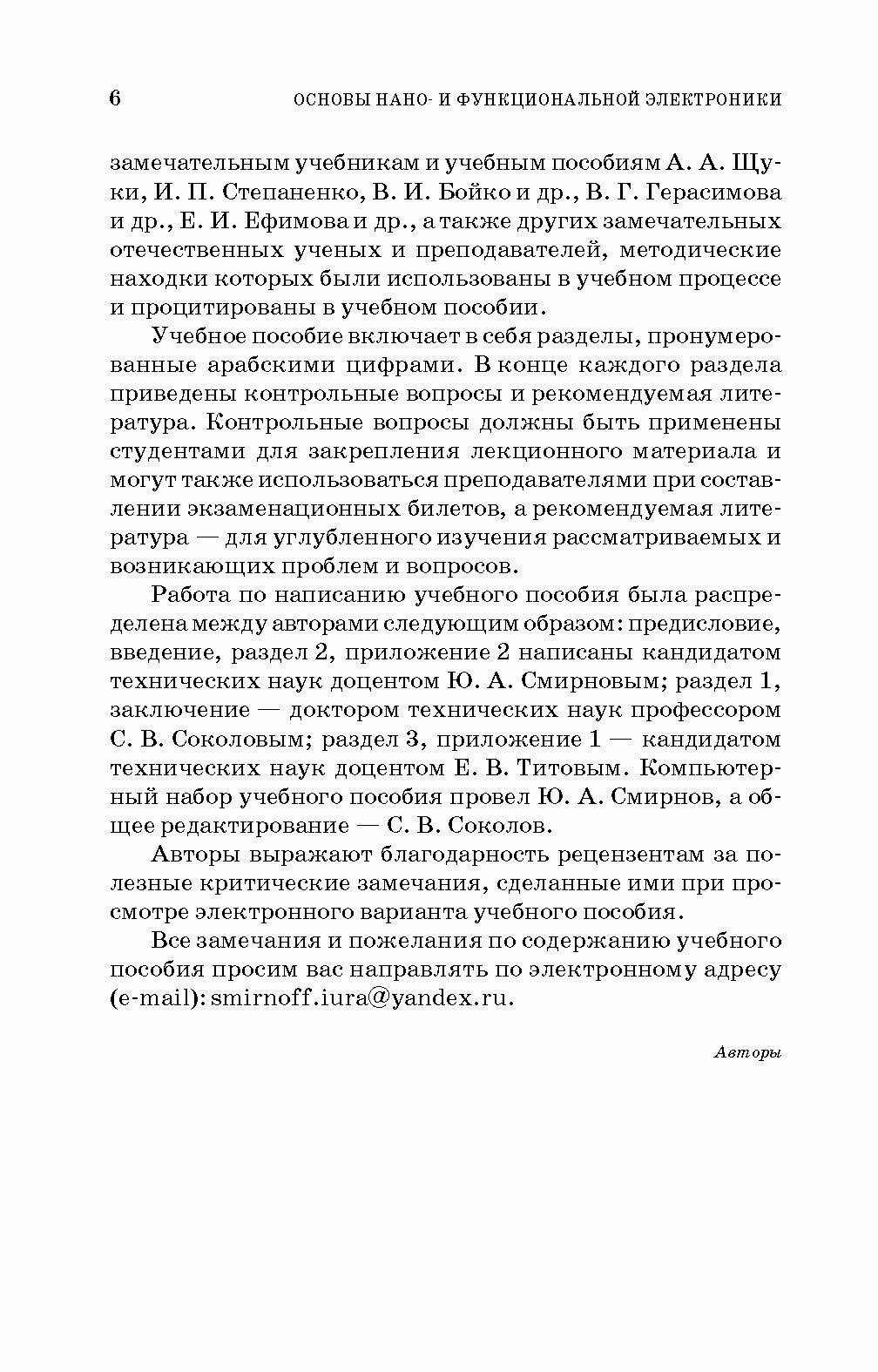 6 ОСНОВЫ НАНО- И ФУНКЦИОНАЛЬНОЙ ЭЛЕКТРОНИКИ

замечательным учебникам и учебным пособиям А. А. Щуки, И. П. Степаненко, В. И. Бойко и др., В. Г. Герасимова и др., Е. И. Ефимова и др., а также других замечательных отечественных ученых и преподавателей, методические находки которых были использованы в учебном процессе и процитированы в учебном пособии.

Учебное пособие включает в себя разделы, пронумерованные арабскими цифрами. В конце каждого раздела приведены контрольные вопросы и рекомендуемая литература. Контрольные вопросы должны быть применены студентами для закрепления лекционного материала и могут также использоваться преподавателями при составлении экзаменационных билетов, а рекомендуемая литература — для углубленного изучения рассматриваемых и возникающих проблем и вопросов.

Работа по написанию учебного пособия была распределена между авторами следующим образом: предисловие, введение, раздел 2, приложение 2 написаны кандидатом технических наук доцентом Ю. А. Смирновым; раздел 1, заключение — доктором технических наук профессором С. В. Соколовым; раздел 3, приложение 1 — кандидатом технических наук доцентом Е. В. Титовым. Компьютерный набор учебного пособия провел Ю. А. Смирнов, а общее редактирование — С. В. Соколов.

Авторы выражают благодарность рецензентам за полезные критические замечания, сделанные ими при просмотре электронного варианта учебного пособия.

Все замечания и пожелания по содержанию учебного пособия просим вас направлять по электронному адресу (e-mail): smirnoff.iura@yandex.ru.

Авторы